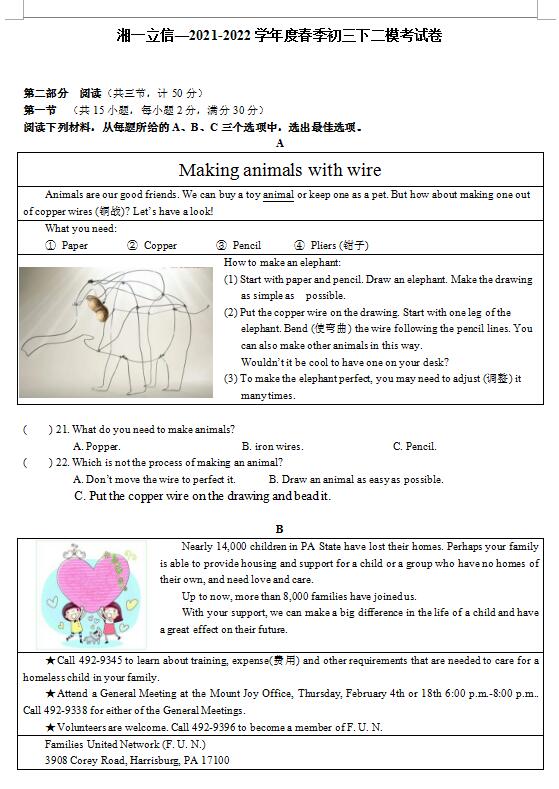 湘一立信—2021-2022 学年度春季初三下二模考试卷

第二部分 阅读（共三节，计 50 分）
第一节 （共 15 小题，每小题 2 分，满分 30 分）
阅读下列材料，从每题所给的 A、B、C 三个选项中，选出最佳选项。

A

Making animals with wire

Animals are our good friends. We can buy a toy animal or keep one as a pet. But how about making one out of copper wires (铜线)? Let's have a look!

What you need:
① Paper ② Copper ③ Pencil ④ Pliers (钳子)

How to make an elephant:
(1) Start with paper and pencil. Draw an elephant. Make the drawing as simple as possible.
(2) Put the copper wire on the drawing. Start with one leg of the elephant. Bend (使弯曲) the wire following the pencil lines. You can also make other animals in this way.
Wouldn't it be cool to have one on your desk?
(3) To make the elephant perfect, you may need to adjust (调整) it many times.

( ) 21. What do you need to make animals?
A. Popper. B. iron wires. C. Pencil.
( ) 22. Which is not the process of making an animal?
A. Don't move the wire to perfect it. B. Draw an animal as easy as possible.
C. Put the copper wire on the drawing and bead it.

B

Nearly 14,000 children in PA State have lost their homes. Perhaps your family is able to provide housing and support for a child or a group who have no homes of their own, and need love and care.
Up to now, more than 8,000 families have joined us.
With your support, we can make a big difference in the life of a child and have a great effect on their future.

★Call 492-9345 to learn about training, expense(费用) and other requirements that are needed to care for a homeless child in your family.
★Attend a General Meeting at the Mount Joy Office, Thursday, February 4th or 18th 6:00 p.m.-8:00 p.m.. Call 492-9338 for either of the General Meetings.
★Volunteers are welcome. Call 492-9396 to become a member of F. U. N.

Families United Network (F. U. N.)
3908 Corey Road, Harrisburg, PA 17100